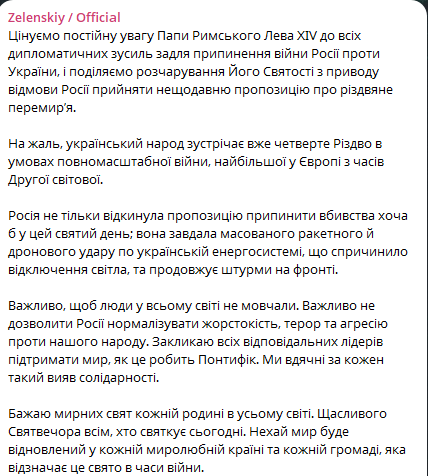 Zelenskiy / Official
Цінуємо постійну увагу Папи Римського Лева XIV до всіх дипломатичних зусиль задля припинення війни Росії проти України, і поділяємо розчарування Його Святості з приводу відмови Росії прийняти нещодавню пропозицію про різдвяне перемир'я.

На жаль, український народ зустрічає вже четверте Різдво в умовах повномасштабної війни, найбільшої у Європі з часів Другої світової.

Росія не тільки відкинула пропозицію припинити вбивства хоча б у цей святий день; вона завдала масованого ракетного й дронового удару по українській енергосистемі, що спричинило відключення світла, та продовжує штурми на фронті.

Важливо, щоб люди у всьому світі не мовчали. Важливо не дозволити Росії нормалізувати жорстокість, терор та агресію проти нашого народу. Закликаю всіх відповідальних лідерів підтримати мир, як це робить Понтифік. Ми вдячні за кожен такий вияв солідарності.

Бажаю мирних свят кожній родині в усьому світі. Щасливого Святвечора всім, хто святкує сьогодні. Нехай мир буде відновлений у кожній миролюбній країні та кожній громаді, яка відзначає це свято в часи війни.